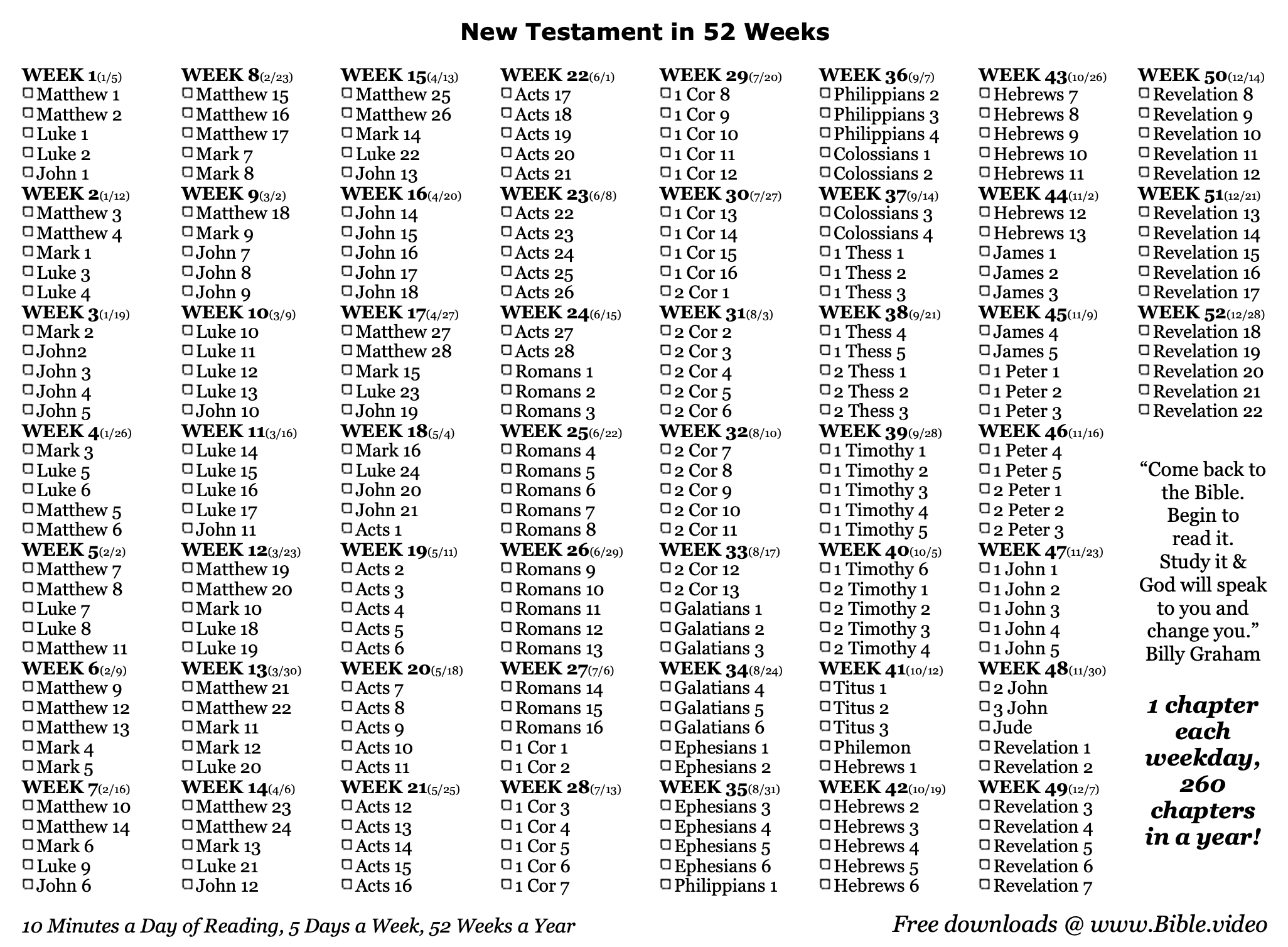 New Testament in 52 Weeks

WEEK 1(1/5)
☐ Matthew 1
☐ Matthew 2
☐ Luke 1
☐ Luke 2
☐ John 1
WEEK 2(1/12)
☐ Matthew 3
☐ Matthew 4
☐ Mark 1
☐ Luke 3
☐ Luke 4
WEEK 3(1/19)
☐ Mark 2
☐ John2
☐ John 3
☐ John 4
☐ John 5
WEEK 4(1/26)
☐ Mark 3
☐ Luke 5
☐ Luke 6
☐ Matthew 5
☐ Matthew 6
WEEK 5(2/2)
☐ Matthew 7
☐ Matthew 8
☐ Luke 7
☐ Luke 8
☐ Matthew 11
WEEK 6(2/9)
☐ Matthew 9
☐ Matthew 12
☐ Matthew 13
☐ Mark 4
☐ Mark 5
WEEK 7(2/16)
☐ Matthew 10
☐ Matthew 14
☐ Mark 6
☐ Luke 9
☐ John 6

WEEK 8(2/23)
☐ Matthew 15
☐ Matthew 16
☐ Matthew 17
☐ Mark 7
☐ Mark 8
WEEK 9(3/2)
☐ Matthew 18
☐ Mark 9
☐ John 7
☐ John 8
☐ John 9
WEEK 10(3/9)
☐ Luke 10
☐ Luke 11
☐ Luke 12
☐ Luke 13
☐ John 10
WEEK 11(3/16)
☐ Luke 14
☐ Luke 15
☐ Luke 16
☐ Luke 17
☐ John 11
WEEK 12(3/23)
☐ Matthew 19
☐ Matthew 20
☐ Mark 10
☐ Luke 18
☐ Luke 19
WEEK 13(3/30)
☐ Matthew 21
☐ Matthew 22
☐ Mark 11
☐ Mark 12
☐ Luke 20
WEEK 14(4/6)
☐ Matthew 23
☐ Matthew 24
☐ Mark 13
☐ Luke 21
☐ John 12

WEEK 15(4/13)
☐ Matthew 25
☐ Matthew 26
☐ Mark 14
☐ Luke 22
☐ John 13
WEEK 16(4/20)
☐ John 14
☐ John 15
☐ John 16
☐ John 17
☐ John 18
WEEK 17(4/27)
☐ Matthew 27
☐ Matthew 28
☐ Mark 15
☐ Luke 23
☐ John 19
WEEK 18(5/4)
☐ Mark 16
☐ Luke 24
☐ John 20
☐ John 21
☐ Acts 1
WEEK 19(5/11)
☐ Acts 2
☐ Acts 3
☐ Acts 4
☐ Acts 5
☐ Acts 6
WEEK 20(5/18)
☐ Acts 7
☐ Acts 8
☐ Acts 9
☐ Acts 10
☐ Acts 11
WEEK 21(5/25)
☐ Acts 12
☐ Acts 13
☐ Acts 14
☐ Acts 15
☐ Acts 16

WEEK 22(6/1)
☐ Acts 17
☐ Acts 18
☐ Acts 19
☐ Acts 20
☐ Acts 21
WEEK 23(6/8)
☐ Acts 22
☐ Acts 23
☐ Acts 24
☐ Acts 25
☐ Acts 26
WEEK 24(6/15)
☐ Acts 27
☐ Acts 28
☐ Romans 1
☐ Romans 2
☐ Romans 3
WEEK 25(6/22)
☐ Romans 4
☐ Romans 5
☐ Romans 6
☐ Romans 7
☐ Romans 8
WEEK 26(6/29)
☐ Romans 9
☐ Romans 10
☐ Romans 11
☐ Romans 12
☐ Romans 13
WEEK 27(7/6)
☐ Romans 14
☐ Romans 15
☐ Romans 16
☐ 1 Cor 1
☐ 1 Cor 2
WEEK 28(7/13)
☐ 1 Cor 3
☐ 1 Cor 4
☐ 1 Cor 5
☐ 1 Cor 6
☐ 1 Cor 7

WEEK 29(7/20)
☐ 1 Cor 8
☐ 1 Cor 9
☐ 1 Cor 10
☐ 1 Cor 11
☐ 1 Cor 12
WEEK 30(7/27)
☐ 1 Cor 13
☐ 1 Cor 14
☐ 1 Cor 15
☐ 1 Cor 16
☐ 2 Cor 1
WEEK 31(8/3)
☐ 2 Cor 2
☐ 2 Cor 3
☐ 2 Cor 4
☐ 2 Cor 5
☐ 2 Cor 6
WEEK 32(8/10)
☐ 2 Cor 7
☐ 2 Cor 8
☐ 2 Cor 9
☐ 2 Cor 10
☐ 2 Cor 11
WEEK 33(8/17)
☐ 2 Cor 12
☐ 2 Cor 13
☐ Galatians 1
☐ Galatians 2
☐ Galatians 3
WEEK 34(8/24)
☐ Galatians 4
☐ Galatians 5
☐ Galatians 6
☐ Ephesians 1
☐ Ephesians 2
WEEK 35(8/31)
☐ Ephesians 3
☐ Ephesians 4
☐ Ephesians 5
☐ Ephesians 6
☐ Philippians 1

WEEK 36(9/7)
☐ Philippians 2
☐ Philippians 3
☐ Philippians 4
☐ Colossians 1
☐ Colossians 2
WEEK 37(9/14)
☐ Colossians 3
☐ Colossians 4
☐ 1 Thess 1
☐ 1 Thess 2
☐ 1 Thess 3
WEEK 38(9/21)
☐ 1 Thess 4
☐ 1 Thess 5
☐ 2 Thess 1
☐ 2 Thess 2
☐ 2 Thess 3
WEEK 39(9/28)
☐ 1 Timothy 1
☐ 1 Timothy 2
☐ 1 Timothy 3
☐ 1 Timothy 4
☐ 1 Timothy 5
WEEK 40(10/5)
☐ 1 Timothy 6
☐ 2 Timothy 1
☐ 2 Timothy 2
☐ 2 Timothy 3
☐ 2 Timothy 4
WEEK 41(10/12)
☐ Titus 1
☐ Titus 2
☐ Titus 3
☐ Philemon
☐ Hebrews 1
WEEK 42(10/19)
☐ Hebrews 2
☐ Hebrews 3
☐ Hebrews 4
☐ Hebrews 5
☐ Hebrews 6

WEEK 43(10/26)
☐ Hebrews 7
☐ Hebrews 8
☐ Hebrews 9
☐ Hebrews 10
☐ Hebrews 11
WEEK 44(11/2)
☐ Hebrews 12
☐ Hebrews 13
☐ James 1
☐ James 2
☐ James 3
WEEK 45(11/9)
☐ James 4
☐ James 5
☐ 1 Peter 1
☐ 1 Peter 2
☐ 1 Peter 3
WEEK 46(11/16)
☐ 1 Peter 4
☐ 1 Peter 5
☐ 2 Peter 1
☐ 2 Peter 2
☐ 2 Peter 3
WEEK 47(11/23)
☐ 1 John 1
☐ 1 John 2
☐ 1 John 3
☐ 1 John 4
☐ 1 John 5
WEEK 48(11/30)
☐ 2 John
☐ 3 John
☐ Jude
☐ Revelation 1
☐ Revelation 2
WEEK 49(12/7)
☐ Revelation 3
☐ Revelation 4
☐ Revelation 5
☐ Revelation 6
☐ Revelation 7

WEEK 50(12/14)
☐ Revelation 8
☐ Revelation 9
☐ Revelation 10
☐ Revelation 11
☐ Revelation 12
WEEK 51(12/21)
☐ Revelation 13
☐ Revelation 14
☐ Revelation 15
☐ Revelation 16
☐ Revelation 17
WEEK 52(12/28)
☐ Revelation 18
☐ Revelation 19
☐ Revelation 20
☐ Revelation 21
☐ Revelation 22

“Come back to the Bible. Begin to read it. Study it & God will speak to you and change you.” Billy Graham

1 chapter each weekday, 260 chapters in a year!

10 Minutes a Day of Reading, 5 Days a Week, 52 Weeks a Year

Free downloads @ www.Bible.video